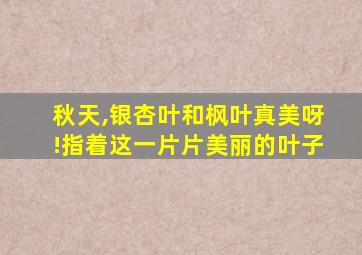 秋天,银杏叶和枫叶真美呀!指着这一片片美丽的叶子